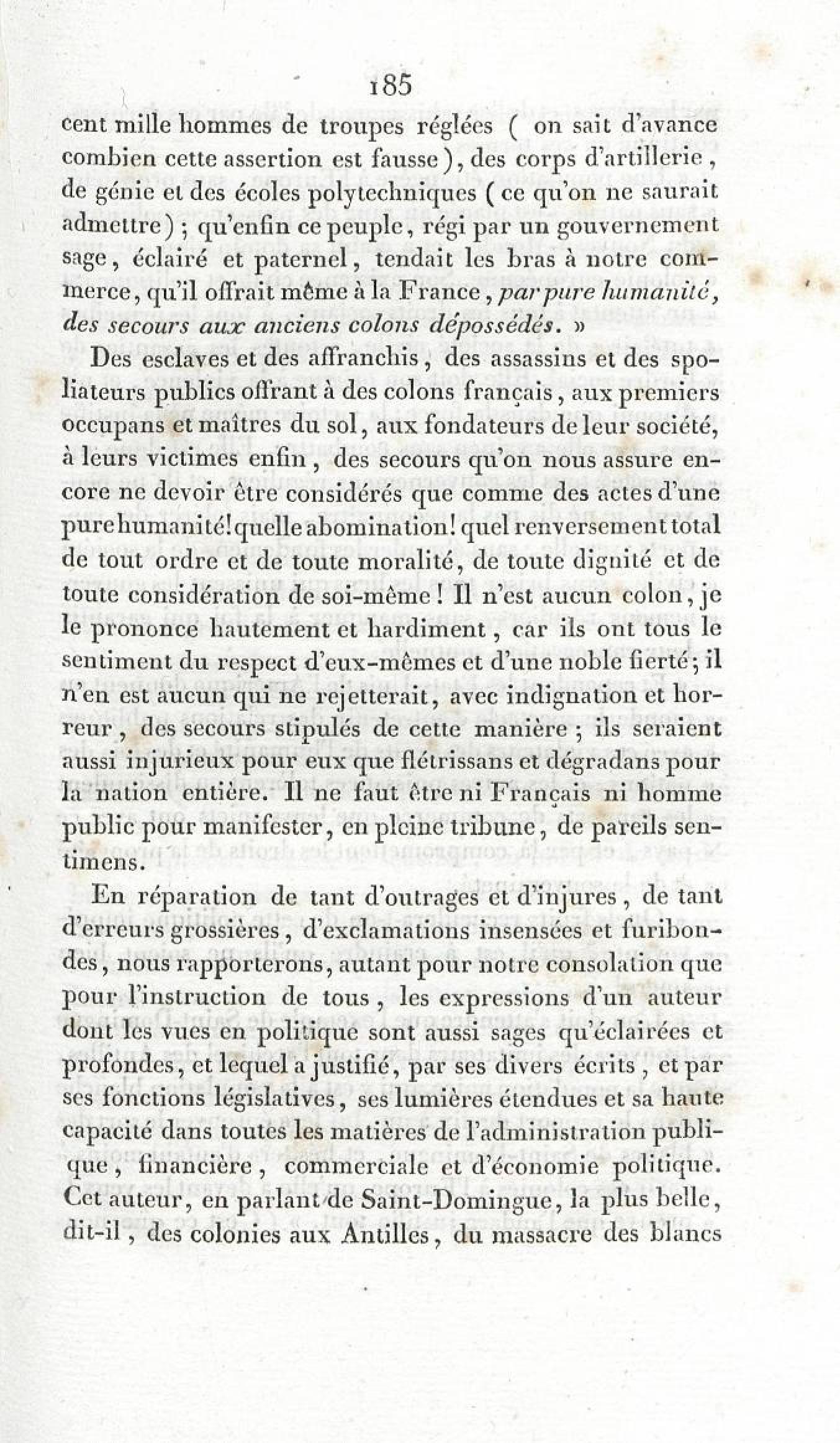 185

cent mille hommes de troupes réglées ( on sait d'avance combien cette assertion est fausse ), des corps d'artillerie, de génie et des écoles polytechniques ( ce qu'on ne saurait admettre ) ; qu'enfin ce peuple, régi par un gouvernement sage, éclairé et paternel, tendait les bras à notre commerce, qu'il offrait même à la France, par pure humanité, des secours aux anciens colons dépossédés. »

Des esclaves et des affranchis, des assassins et des spoliateurs publics offrant à des colons français, aux premiers occupans et maîtres du sol, aux fondateurs de leur société, à leurs victimes enfin, des secours qu'on nous assure encore ne devoir être considérés que comme des actes d'une pure humanité! quelle abomination! quel renversement total de tout ordre et de toute moralité, de toute dignité et de toute considération de soi-même ! Il n'est aucun colon, je le prononce hautement et hardiment, car ils ont tous le sentiment du respect d'eux-mêmes et d'une noble fierté; il n'en est aucun qui ne rejetterait, avec indignation et horreur, des secours stipulés de cette manière ; ils seraient aussi injurieux pour eux que flétrissans et dégradans pour la nation entière. Il ne faut être ni Français ni homme public pour manifester, en pleine tribune, de pareils sentimens.

En réparation de tant d'outrages et d'injures, de tant d'erreurs grossières, d'exclamations insensées et furibondes, nous rapporterons, autant pour notre consolation que pour l'instruction de tous, les expressions d'un auteur dont les vues en politique sont aussi sages qu'éclairées et profondes, et lequel a justifié, par ses divers écrits, et par ses fonctions législatives, ses lumières étendues et sa haute capacité dans toutes les matières de l'administration publique, financière, commerciale et d'économie politique. Cet auteur, en parlant de Saint-Domingue, la plus belle, dit-il, des colonies aux Antilles, du massacre des blancs